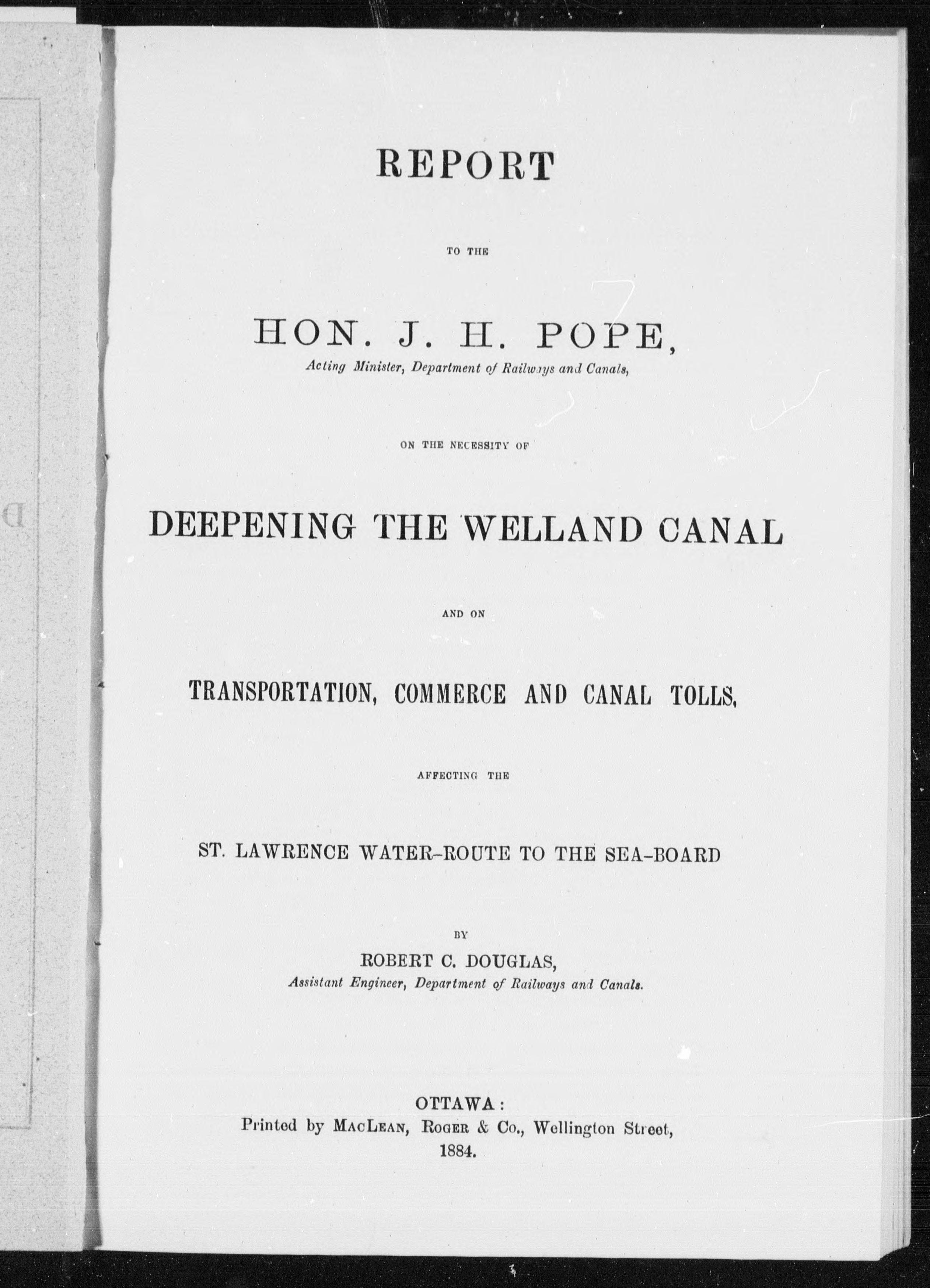 REPORT

TO THE

HON. J. H. POPE,

Acting Minister, Department of Railways and Canals,

ON THE NECESSITY OF

DEEPENING THE WELLAND CANAL

AND ON

TRANSPORTATION, COMMERCE AND CANAL TOLLS,

AFFECTING THE

ST. LAWRENCE WATER-ROUTE TO THE SEA-BOARD

BY

ROBERT C. DOUGLAS,

Assistant Engineer, Department of Railways and Canals.

OTTAWA:
Printed by MacLean, Roger & Co., Wellington Street,
1884.